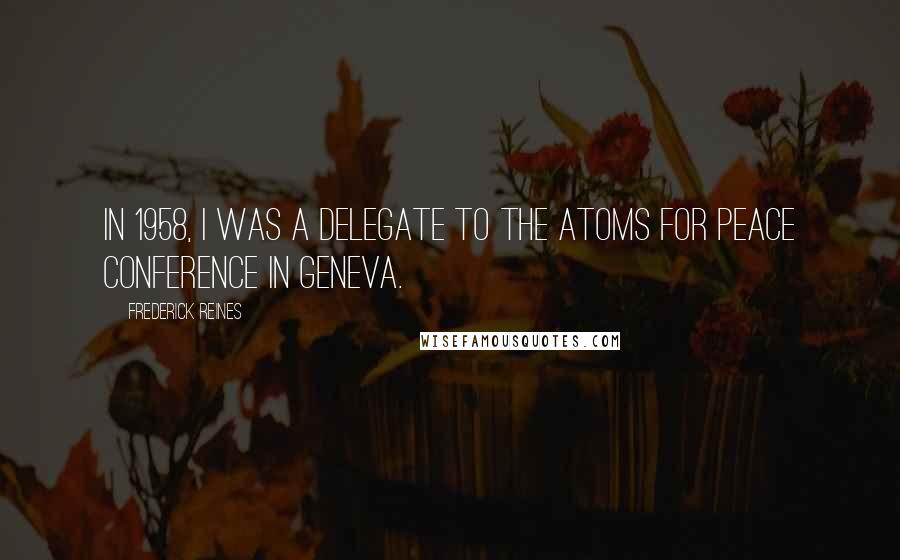 IN 1958, I WAS A DELEGATE TO THE ATOMS FOR PEACE CONFERENCE IN GENEVA.

FREDERICK REINES

WISEFAMOUSQUOTES.COM